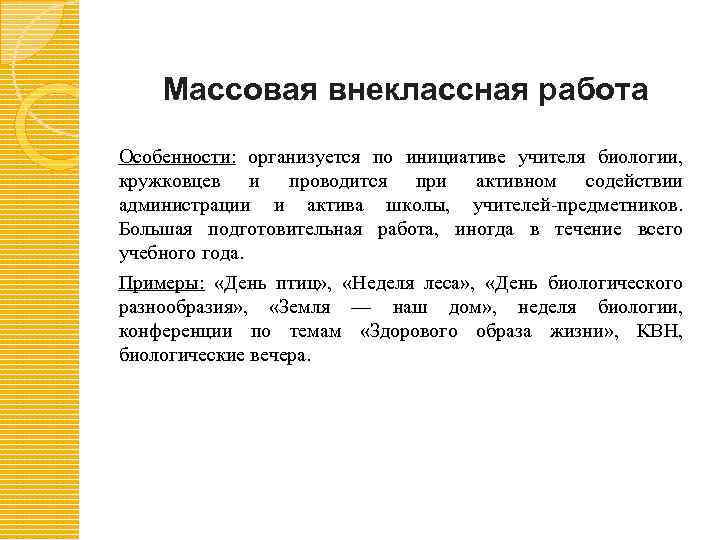 Массовая внеклассная работа

Особенности: организуется по инициативе учителя биологии, кружковцев и проводится при активном содействии администрации и актива школы, учителей-предметников. Большая подготовительная работа, иногда в течение всего учебного года.

Примеры: «День птиц», «Неделя леса», «День биологического разнообразия», «Земля — наш дом», неделя биологии, конференции по темам «Здорового образа жизни», КВН, биологические вечера.